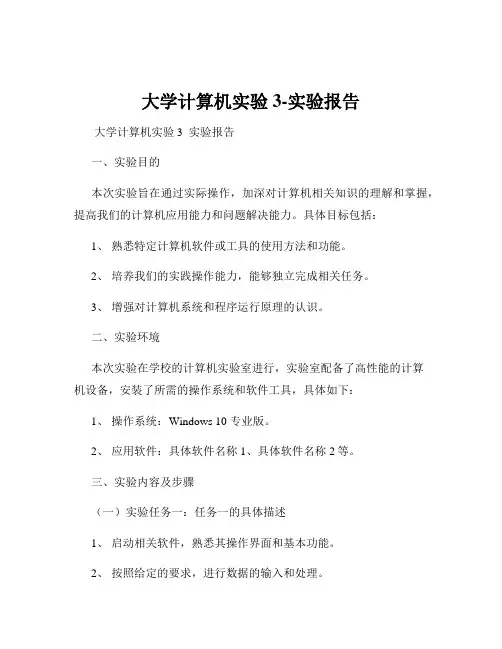 大学计算机实验 3-实验报告

大学计算机实验 3 实验报告

一、实验目的

本次实验旨在通过实际操作，加深对计算机相关知识的理解和掌握，提高我们的计算机应用能力和问题解决能力。具体目标包括：

1、 熟悉特定计算机软件或工具的使用方法和功能。

2、 培养我们的实践操作能力，能够独立完成相关任务。

3、 增强对计算机系统和程序运行原理的认识。

二、实验环境

本次实验在学校的计算机实验室进行，实验室配备了高性能的计算机设备，安装了所需的操作系统和软件工具，具体如下：

1、 操作系统：Windows 10 专业版。

2、 应用软件：具体软件名称 1、具体软件名称 2 等。

三、实验内容及步骤

（一）实验任务一：任务一的具体描述

1、 启动相关软件，熟悉其操作界面和基本功能。

2、 按照给定的要求，进行数据的输入和处理。